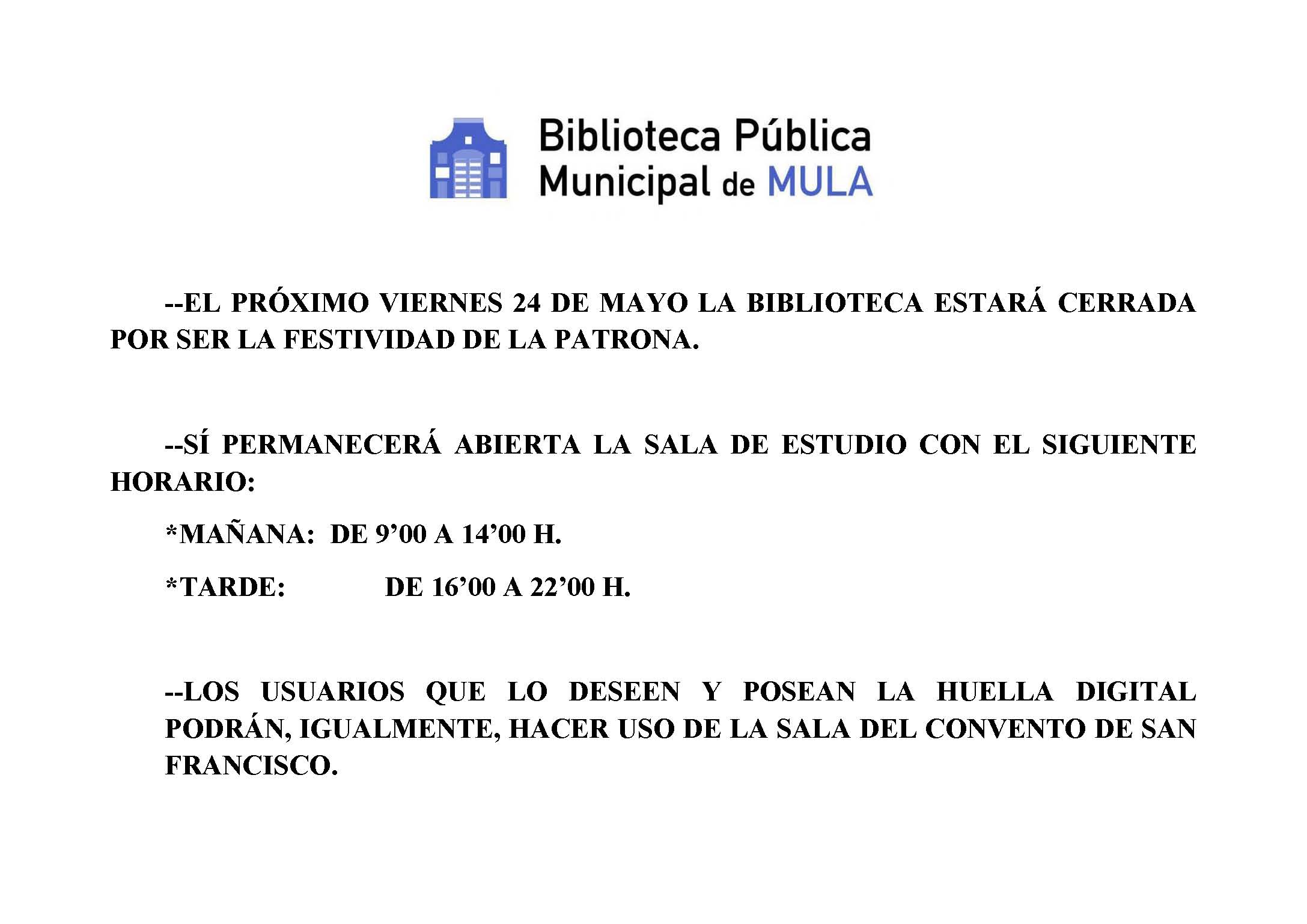 Biblioteca Pública
Municipal de MULA

--EL PRÓXIMO VIERNES 24 DE MAYO LA BIBLIOTECA ESTARÁ CERRADA POR SER LA FESTIVIDAD DE LA PATRONA.

--SÍ PERMANECERÁ ABIERTA LA SALA DE ESTUDIO CON EL SIGUIENTE HORARIO:

*MAÑANA: DE 9'00 A 14'00 H.

*TARDE: DE 16'00 A 22'00 H.

--LOS USUARIOS QUE LO DESEEN Y POSEAN LA HUELLA DIGITAL PODRÁN, IGUALMENTE, HACER USO DE LA SALA DEL CONVENTO DE SAN FRANCISCO.